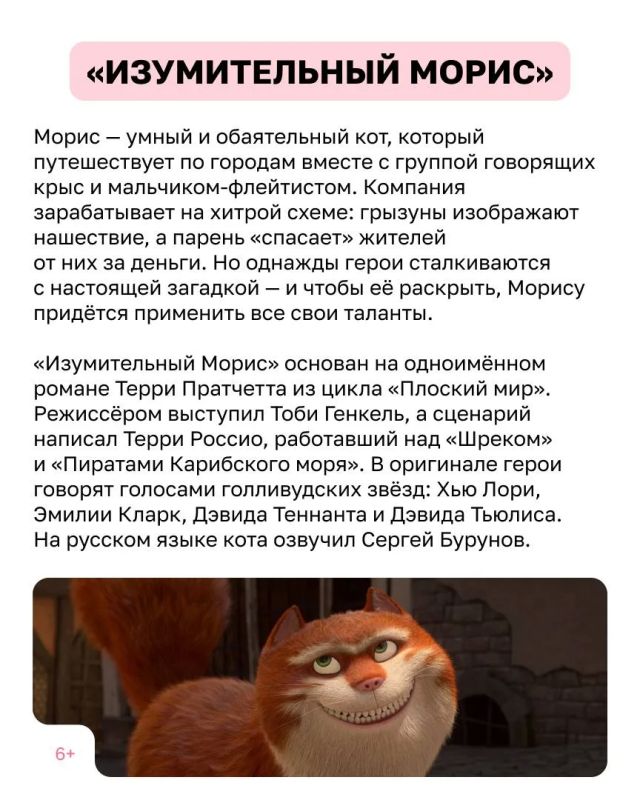 «ИЗУМИТЕЛЬНЫЙ МОРИС»

Морис — умный и обаятельный кот, который путешествует по городам вместе с группой говорящих крыс и мальчиком-флейтистом. Компания зарабатывает на хитрой схеме: грызуны изображают нашествие, а парень «спасает» жителей от них за деньги. Но однажды герои сталкиваются с настоящей загадкой — и чтобы её раскрыть, Морису придётся применить все свои таланты.

«Изумительный Морис» основан на одноимённом романе Терри Пратчетта из цикла «Плоский мир». Режиссёром выступил Тоби Генкель, а сценарий написал Терри Россио, работавший над «Шреком» и «Пиратами Карибского моря». В оригинале герои говорят голосами голливудских звёзд: Хью Лори, Эмилии Кларк, Дэвида Теннанта и Дэвида Тьюлиса. На русском языке кота озвучил Сергей Бурунов.

6+